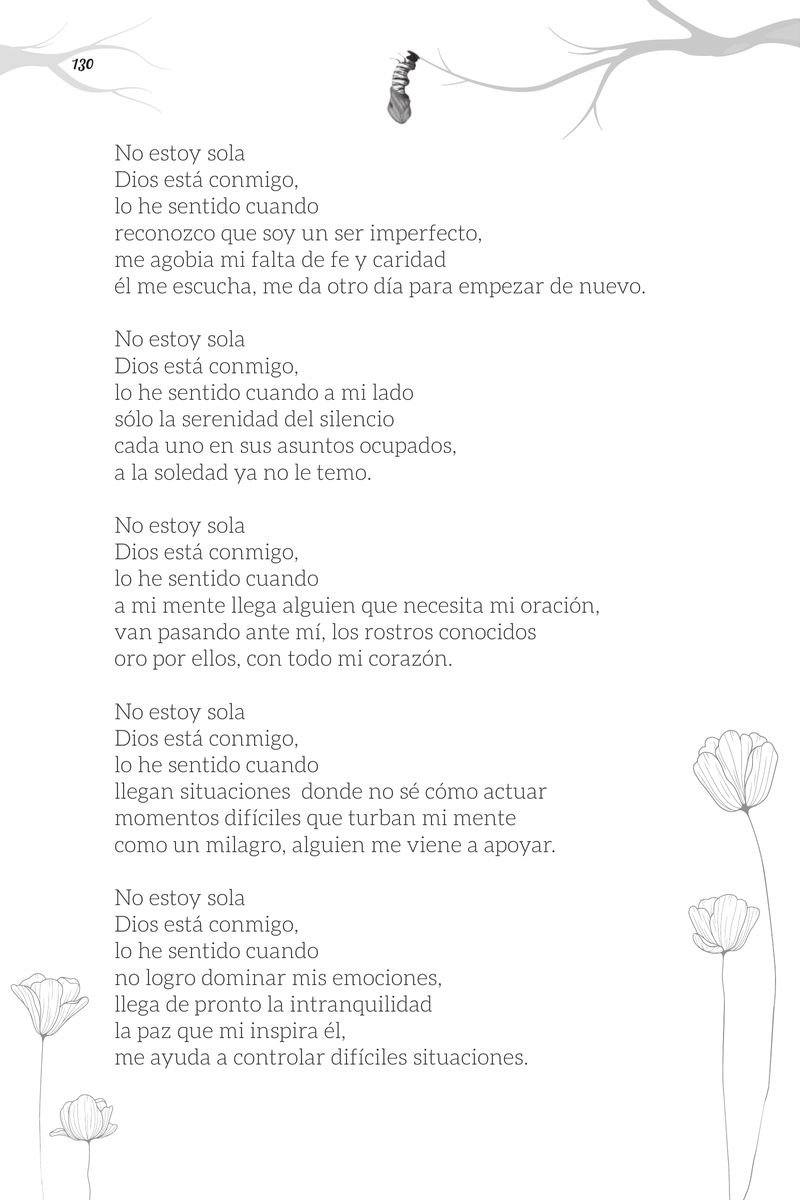 130

No estoy sola
Dios está conmigo,
lo he sentido cuando
reconozco que soy un ser imperfecto,
me agobia mi falta de fe y caridad
él me escucha, me da otro día para empezar de nuevo.

No estoy sola
Dios está conmigo,
lo he sentido cuando a mi lado
sólo la serenidad del silencio
cada uno en sus asuntos ocupados,
a la soledad ya no le temo.

No estoy sola
Dios está conmigo,
lo he sentido cuando
a mi mente llega alguien que necesita mi oración,
van pasando ante mí, los rostros conocidos
oro por ellos, con todo mi corazón.

No estoy sola
Dios está conmigo,
lo he sentido cuando
llegan situaciones donde no sé cómo actuar
momentos difíciles que turban mi mente
como un milagro, alguien me viene a apoyar.

No estoy sola
Dios está conmigo,
lo he sentido cuando
no logro dominar mis emociones,
llega de pronto la intranquilidad
la paz que mi inspira él,
me ayuda a controlar difíciles situaciones.